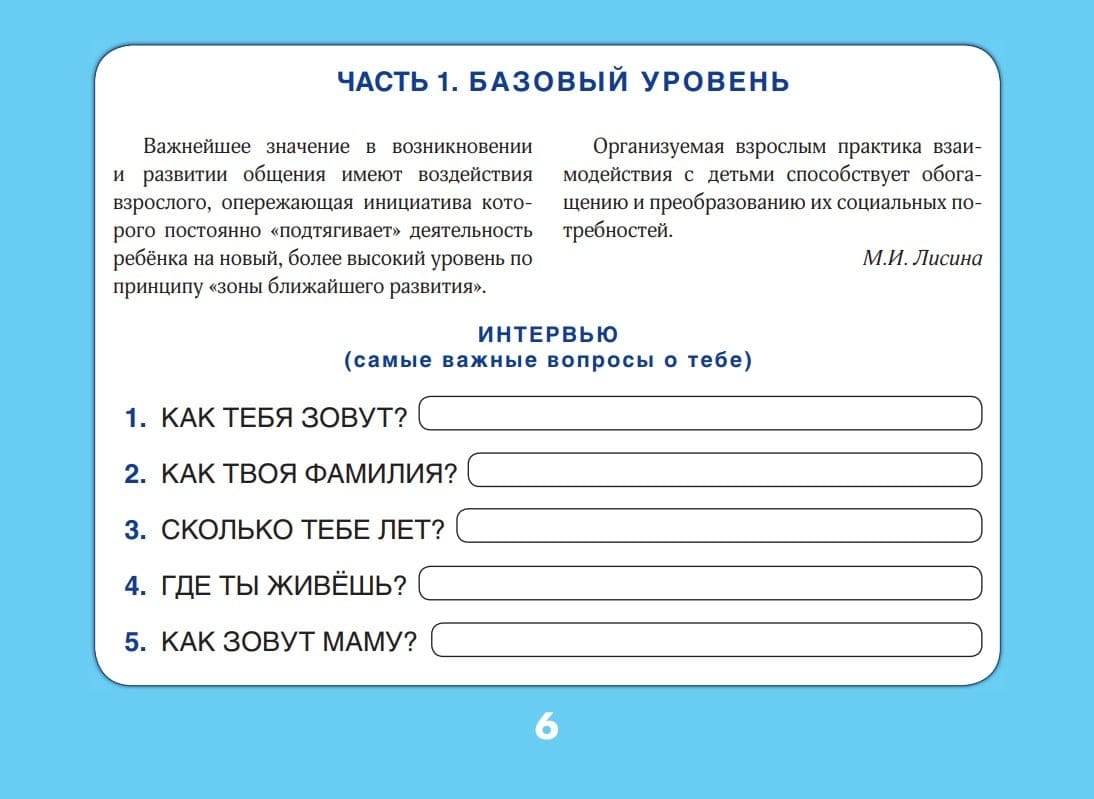 ЧАСТЬ 1. БАЗОВЫЙ УРОВЕНЬ

Важнейшее значение в возникновении и развитии общения имеют воздействия взрослого, опережающая инициатива которого постоянно «подтягивает» деятельность ребёнка на новый, более высокий уровень по принципу «зоны ближайшего развития».

Организуемая взрослым практика взаимодействия с детьми способствует обогащению и преобразованию их социальных потребностей.

М.И. Лисина

ИНТЕРВЬЮ
(самые важные вопросы о тебе)

1. КАК ТЕБЯ ЗОВУТ?

2. КАК ТВОЯ ФАМИЛИЯ?

3. СКОЛЬКО ТЕБЕ ЛЕТ?

4. ГДЕ ТЫ ЖИВЁШЬ?

5. КАК ЗОВУТ МАМУ?

6